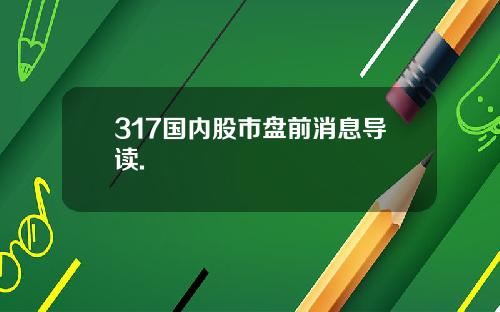 317国内股市盘前消息导读.